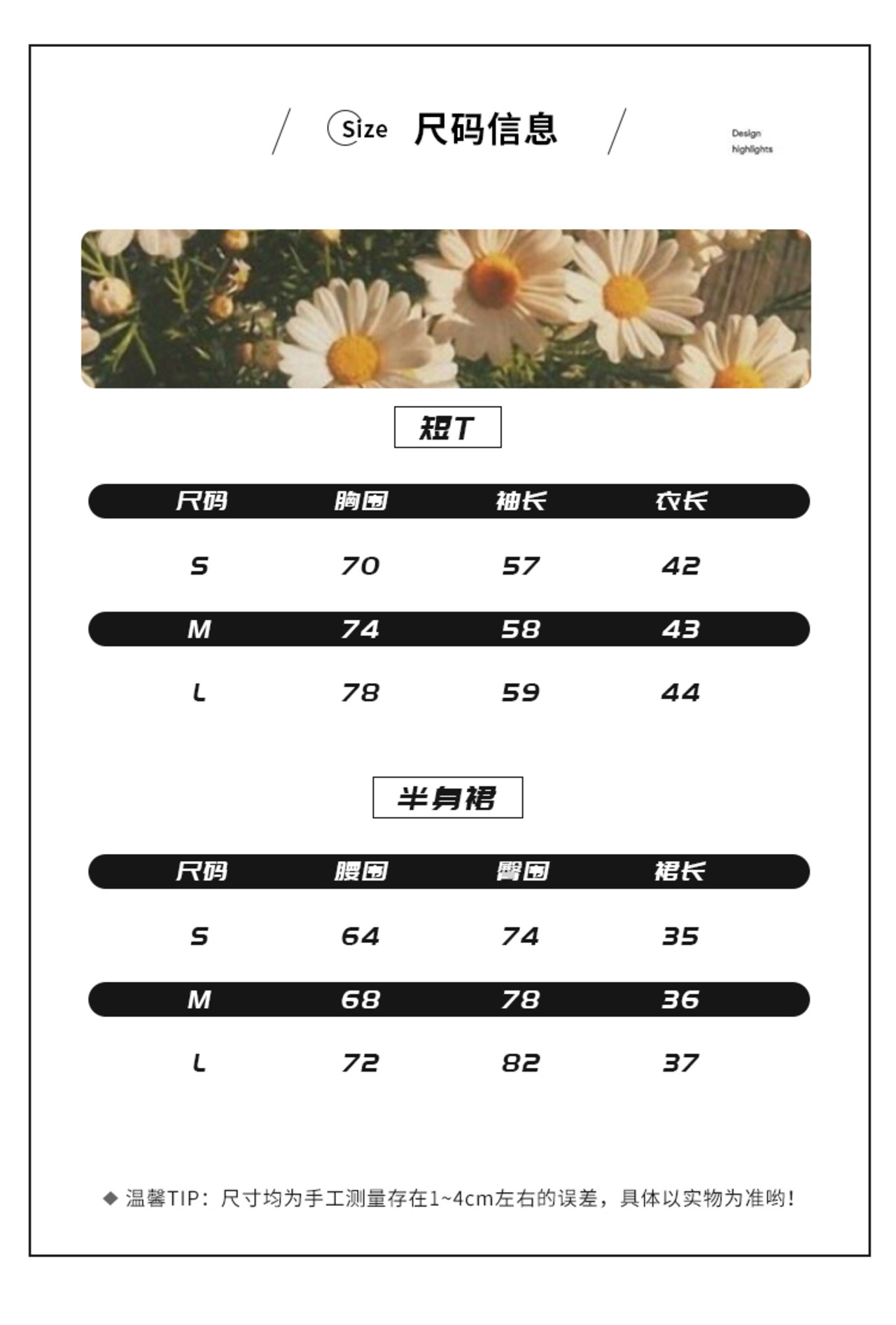 Size 尺码信息

Design highlights

短T

| 尺码 | 胸围 | 袖长 | 衣长 |
|---|---|---|---|
| S | 70 | 57 | 42 |
| M | 74 | 58 | 43 |
| L | 78 | 59 | 44 |

半身裙

| 尺码 | 腰围 | 臀围 | 裙长 |
|---|---|---|---|
| S | 64 | 74 | 35 |
| M | 68 | 78 | 36 |
| L | 72 | 82 | 37 |

◆ 温馨TIP：尺寸均为手工测量存在1~4cm左右的误差，具体以实物为准哟！